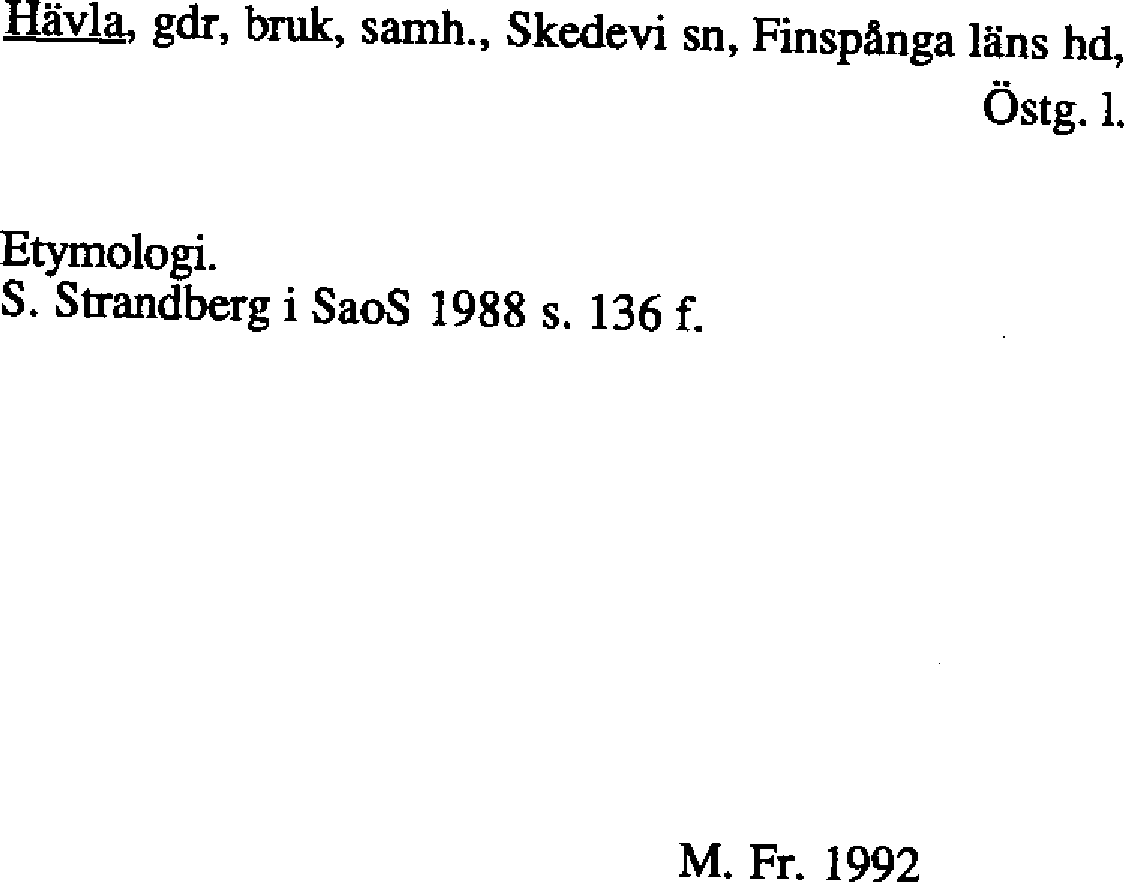 Hävla, gdr, bruk, samh., Skedevi sn, Finspånga läns hd, Östg. l.

Etymologi.
S. Strandberg i SaoS 1988 s. 136 f.

M. Fr. 1992